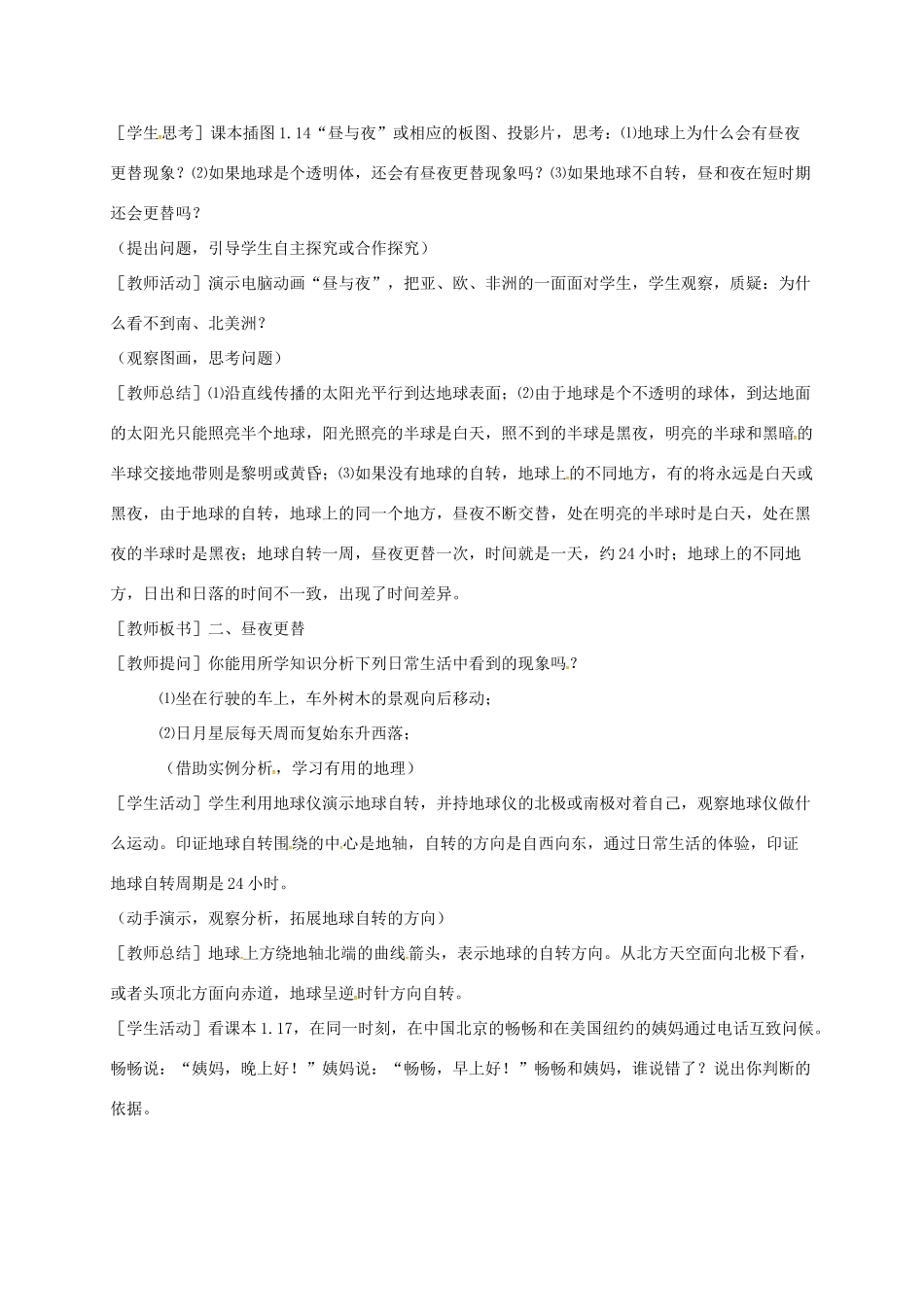 [学生思考] 课本插图 1.14“昼与夜”或相应的板图、投影片，思考：⑴地球上为什么会有昼夜更替现象？⑵如果地球是个透明体，还会有昼夜更替现象吗？⑶如果地球不自转，昼和夜在短时期还会更替吗？

（提出问题，引导学生自主探究或合作探究）

[教师活动] 演示电脑动画“昼与夜”，把亚、欧、非洲的一面面对学生，学生观察，质疑：为什么看不到南、北美洲？

（观察图画，思考问题）

[教师总结] ⑴沿直线传播的太阳光平行到达地球表面；⑵由于地球是个不透明的球体，到达地面的太阳光只能照亮半个地球，阳光照亮的半球是白天，照不到的半球是黑夜，明亮的半球和黑暗的半球交接地带则是黎明或黄昏；⑶如果没有地球的自转，地球上的不同地方，有的将永远是白天或黑夜，由于地球的自转，地球上的同一个地方，昼夜不断交替，处在明亮的半球时是白天，处在黑夜的半球时是黑夜；地球自转一周，昼夜更替一次，时间就是一天，约 24 小时；地球上的不同地方，日出和日落的时间不一致，出现了时间差异。

[教师板书] 二、昼夜更替

[教师提问] 你能用所学知识分析下列日常生活中看到的现象吗？

⑴坐在行驶的车上，车外树木的景观向后移动；

⑵日月星辰每天周而复始东升西落；

（借助实例分析，学习有用的地理）

[学生活动] 学生利用地球仪演示地球自转，并持地球仪的北极或南极对着自己，观察地球仪做什么运动。印证地球自转围绕的中心是地轴，自转的方向是自西向东，通过日常生活的体验，印证地球自转周期是 24 小时。

（动手演示，观察分析，拓展地球自转的方向）

[教师总结] 地球上方绕地轴北端的曲线箭头，表示地球的自转方向。从北方天空面向北极下看，或者头顶北方面向赤道，地球呈逆时针方向自转。

[学生活动] 看课本 1.17，在同一时刻，在中国北京的畅畅和在美国纽约的姨妈通过电话互致问候。畅畅说：“姨妈，晚上好！”姨妈说：“畅畅，早上好！”畅畅和姨妈，谁说错了？说出你判断的依据。